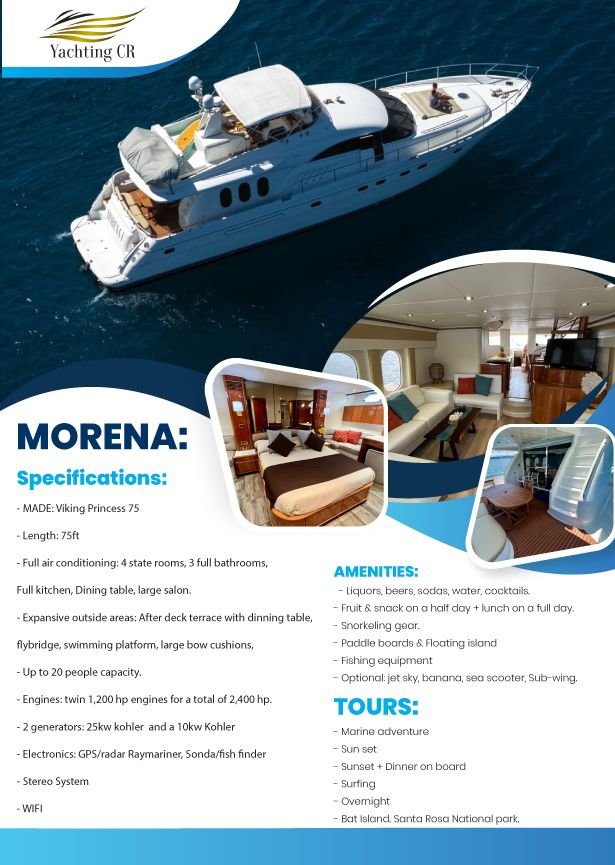 Yachting CR

MORENA:

Specifications:

- MADE: Viking Princess 75

- Length: 75ft

- Full air conditioning: 4 state rooms, 3 full bathrooms, Full kitchen, Dining table, large salon.

- Expansive outside areas: After deck terrace with dinning table, flybridge, swimming platform, large bow cushions,

- Up to 20 people capacity.

- Engines: twin 1,200 hp engines for a total of 2,400 hp.

- 2 generators: 25kw kohler and a 10kw Kohler

- Electronics: GPS/radar Raymariner, Sonda/fish finder

- Stereo System

- WIFI

AMENITIES:

- Liquors, beers, sodas, water, cocktails.
- Fruit & snack on a half day + lunch on a full day.
- Snorkeling gear.
- Paddle boards & Floating island
- Fishing equipment
- Optional: jet sky, banana, sea scooter, Sub-wing.

TOURS:

- Marine adventure
- Sun set
- Sunset + Dinner on board
- Surfing
- Overnight
- Bat Island. Santa Rosa National park.